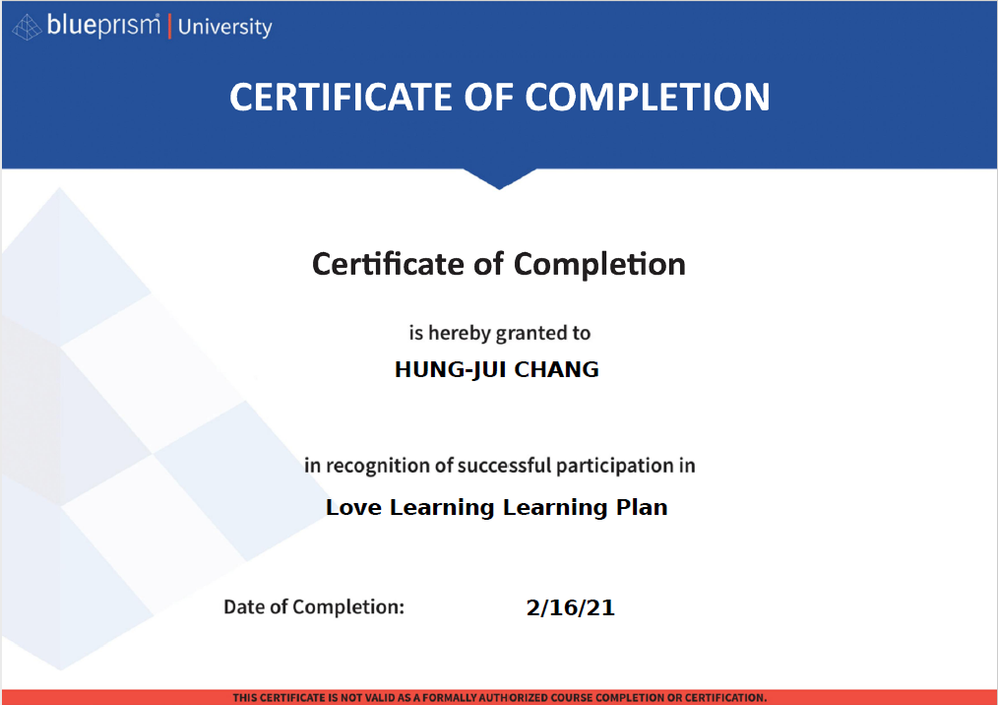 blueprism | University

CERTIFICATE OF COMPLETION

Certificate of Completion

is hereby granted to

HUNG-JUI CHANG

in recognition of successful participation in

Love Learning Learning Plan

Date of Completion: 2/16/21

THIS CERTIFICATE IS NOT VALID AS A FORMALLY AUTHORIZED COURSE COMPLETION OR CERTIFICATION.